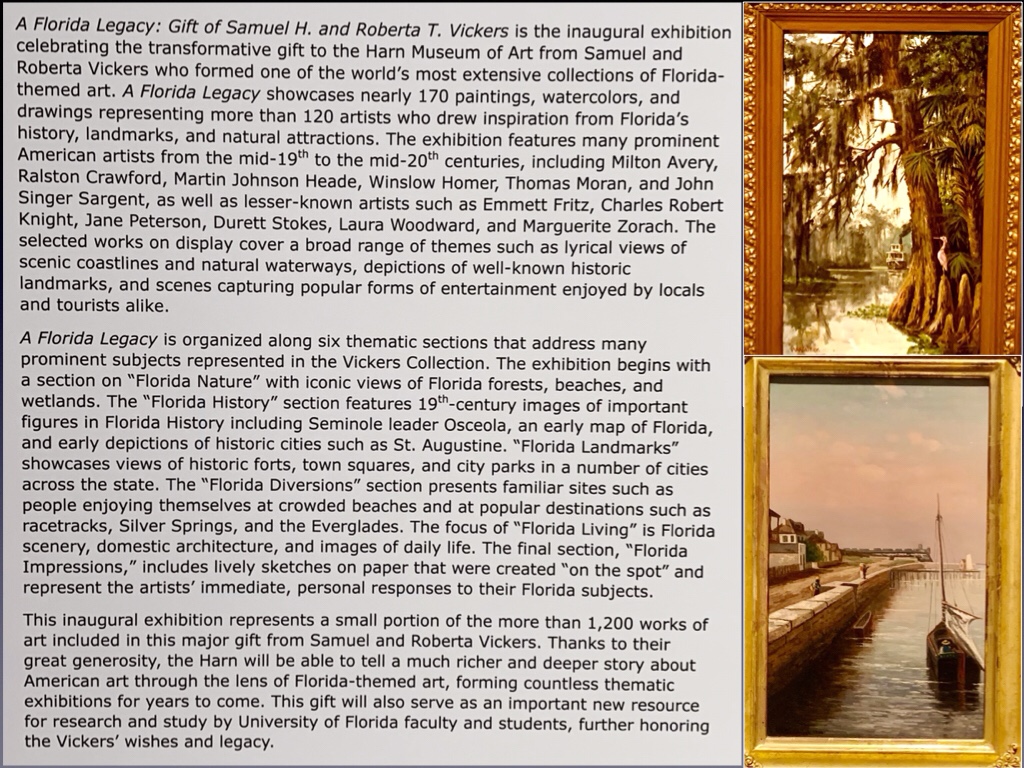 A Florida Legacy: Gift of Samuel H. and Roberta T. Vickers is the inaugural exhibition celebrating the transformative gift to the Harn Museum of Art from Samuel and Roberta Vickers who formed one of the world's most extensive collections of Florida-themed art. A Florida Legacy showcases nearly 170 paintings, watercolors, and drawings representing more than 120 artists who drew inspiration from Florida's history, landmarks, and natural attractions. The exhibition features many prominent American artists from the mid-19$^{th}$ to the mid-20$^{th}$ centuries, including Milton Avery, Ralston Crawford, Martin Johnson Heade, Winslow Homer, Thomas Moran, and John Singer Sargent, as well as lesser-known artists such as Emmett Fritz, Charles Robert Knight, Jane Peterson, Durett Stokes, Laura Woodward, and Marguerite Zorach. The selected works on display cover a broad range of themes such as lyrical views of scenic coastlines and natural waterways, depictions of well-known historic landmarks, and scenes capturing popular forms of entertainment enjoyed by locals and tourists alike.

A Florida Legacy is organized along six thematic sections that address many prominent subjects represented in the Vickers Collection. The exhibition begins with a section on "Florida Nature" with iconic views of Florida forests, beaches, and wetlands. The "Florida History" section features 19$^{th}$-century images of important figures in Florida History including Seminole leader Osceola, an early map of Florida, and early depictions of historic cities such as St. Augustine. "Florida Landmarks" showcases views of historic forts, town squares, and city parks in a number of cities across the state. The "Florida Diversions" section presents familiar sites such as people enjoying themselves at crowded beaches and at popular destinations such as racetracks, Silver Springs, and the Everglades. The focus of "Florida Living" is Florida scenery, domestic architecture, and images of daily life. The final section, "Florida Impressions," includes lively sketches on paper that were created "on the spot" and represent the artists' immediate, personal responses to their Florida subjects.

This inaugural exhibition represents a small portion of the more than 1,200 works of art included in this major gift from Samuel and Roberta Vickers. Thanks to their great generosity, the Harn will be able to tell a much richer and deeper story about American art through the lens of Florida-themed art, forming countless thematic exhibitions for years to come. This gift will also serve as an important new resource for research and study by University of Florida faculty and students, further honoring the Vickers' wishes and legacy.